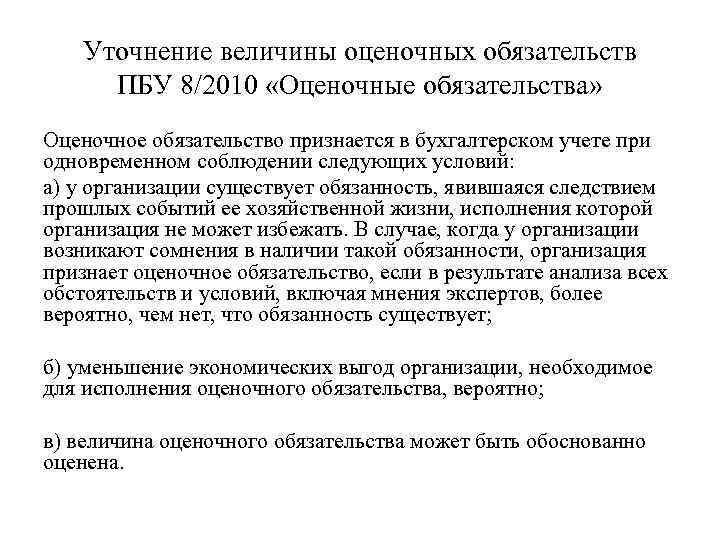 Уточнение величины оценочных обязательств ПБУ 8/2010 «Оценочные обязательства»

Оценочное обязательство признается в бухгалтерском учете при одновременном соблюдении следующих условий:

а) у организации существует обязанность, явившаяся следствием прошлых событий ее хозяйственной жизни, исполнения которой организация не может избежать. В случае, когда у организации возникают сомнения в наличии такой обязанности, организация признает оценочное обязательство, если в результате анализа всех обстоятельств и условий, включая мнения экспертов, более вероятно, чем нет, что обязанность существует;

б) уменьшение экономических выгод организации, необходимое для исполнения оценочного обязательства, вероятно;

в) величина оценочного обязательства может быть обоснованно оценена.